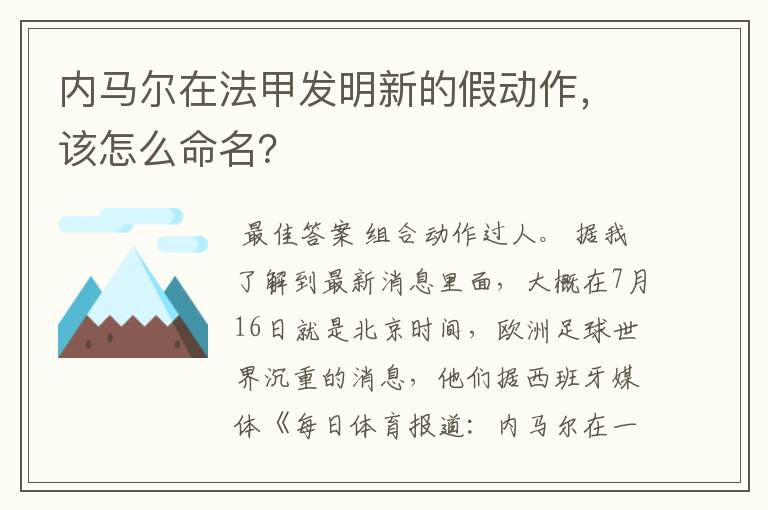 内马尔在法甲发明新的假动作，该怎么命名？

最佳答案 组合动作过人。 据我了解到最新消息里面，大概在7月16日就是北京时间，欧洲足球世界沉重的消息，他们据西班牙媒体《每日体育报道：内马尔在一